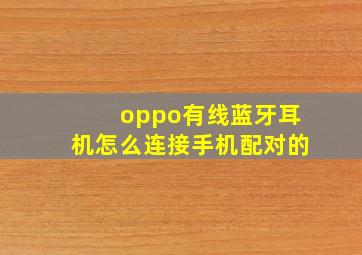 oppo有线蓝牙耳机怎么连接手机配对的